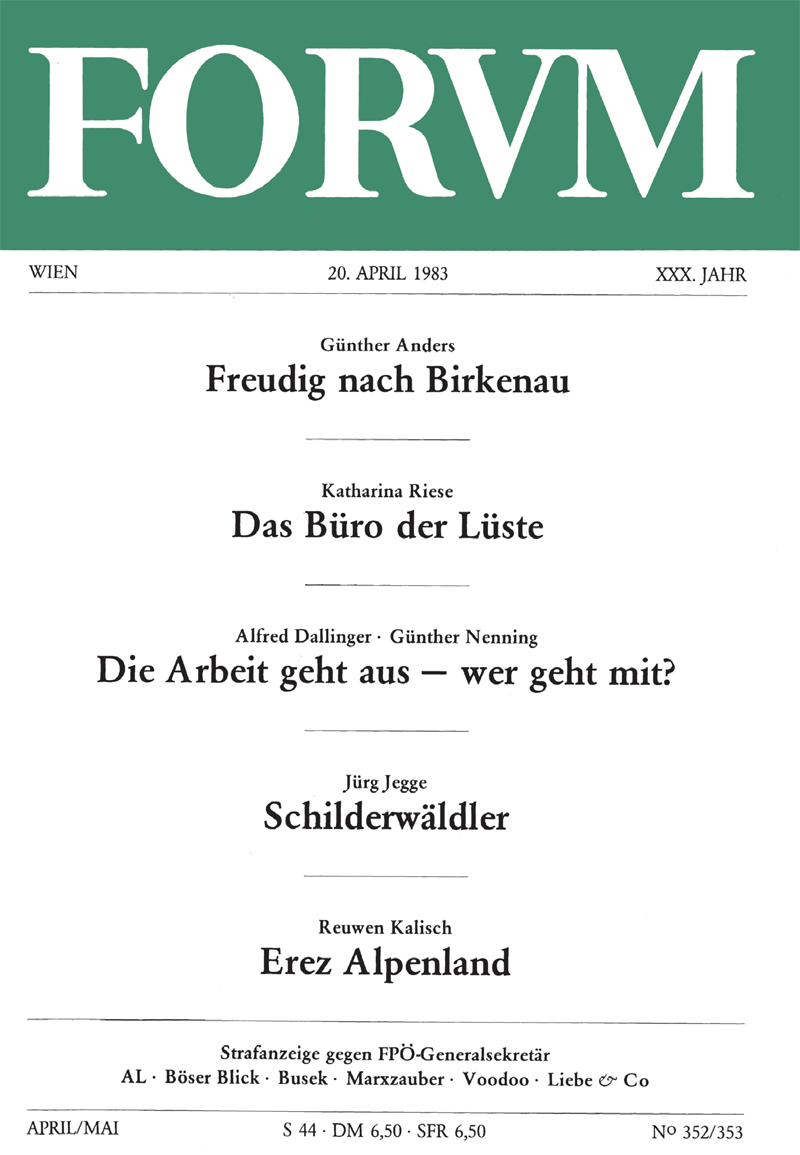 FORVM

WIEN 20. APRIL 1983 XXX. JAHR

Günther Anders
Freudig nach Birkenau

Katharina Riese
Das Büro der Lüste

Alfred Dallinger · Günther Nenning
Die Arbeit geht aus — wer geht mit?

Jürg Jegge
Schilderwäldler

Reuwen Kalisch
Erez Alpenland

Strafanzeige gegen FPÖ-Generalsekretär
AL · Böser Blick · Busek · Marxzauber · Voodoo · Liebe & Co

APRIL/MAI S 44 · DM 6,50 · SFR 6,50 Nº 352/353